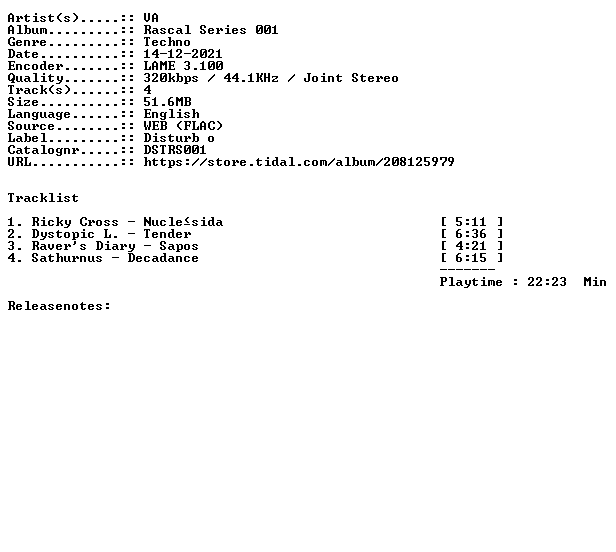 Artist(s).....:: VA
Album.........:: Rascal Series 001
Genre.........:: Techno
Date..........:: 14-12-2021
Encoder.......:: LAME 3.100
Quality.......:: 320kbps / 44.1KHz / Joint Stereo
Track(s)......:: 4
Size..........:: 51.6MB
Language......:: English
Source........:: WEB (FLAC)
Label.........:: Disturb o
Catalognr.....:: DSTRS001
URL...........:: https://store.tidal.com/album/208125979

Tracklist

1. Ricky Cross - Nucle≤sida [ 5:11 ]
2. Dystopic L. - Tender [ 6:36 ]
3. Raver's Diary - Sapos [ 4:21 ]
4. Sathurnus - Decadance [ 6:15 ]
-------
Playtime : 22:23 Min

Releasenotes: